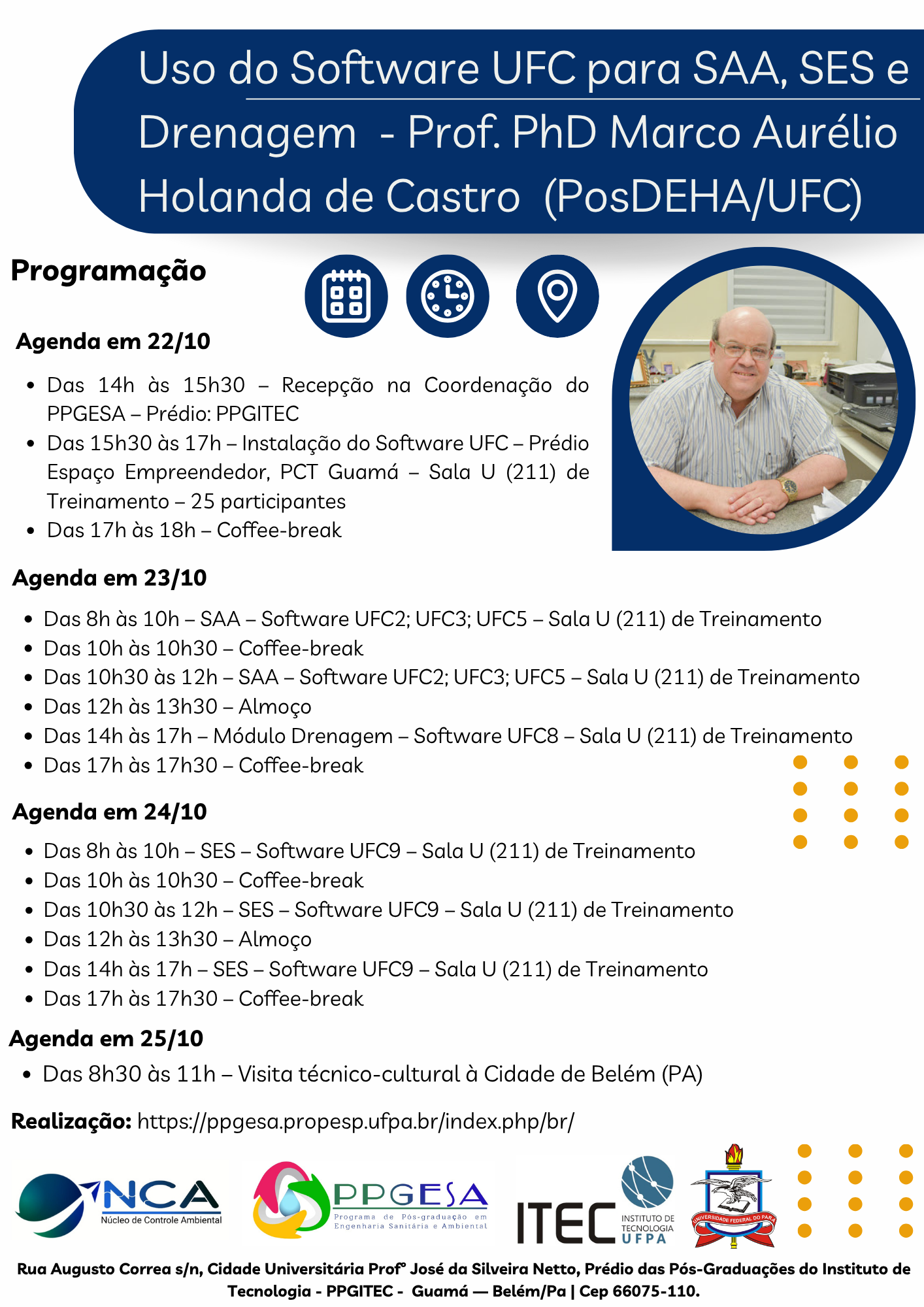 Uso do Software UFC para SAA, SES e Drenagem - Prof. PhD Marco Aurélio Holanda de Castro (PosDEHA/UFC)

Programação

Agenda em 22/10

- Das 14h às 15h30 – Recepção na Coordenação do PPGESA – Prédio: PPGITEC
- Das 15h30 às 17h – Instalação do Software UFC – Prédio Espaço Empreendedor, PCT Guamá – Sala U (211) de Treinamento – 25 participantes
- Das 17h às 18h – Coffee-break

Agenda em 23/10

- Das 8h às 10h – SAA – Software UFC2; UFC3; UFC5 – Sala U (211) de Treinamento
- Das 10h às 10h30 – Coffee-break
- Das 10h30 às 12h – SAA – Software UFC2; UFC3; UFC5 – Sala U (211) de Treinamento
- Das 12h às 13h30 – Almoço
- Das 14h às 17h – Módulo Drenagem – Software UFC8 – Sala U (211) de Treinamento
- Das 17h às 17h30 – Coffee-break

Agenda em 24/10

- Das 8h às 10h – SES – Software UFC9 – Sala U (211) de Treinamento
- Das 10h às 10h30 – Coffee-break
- Das 10h30 às 12h – SES – Software UFC9 – Sala U (211) de Treinamento
- Das 12h às 13h30 – Almoço
- Das 14h às 17h – SES – Software UFC9 – Sala U (211) de Treinamento
- Das 17h às 17h30 – Coffee-break

Agenda em 25/10

- Das 8h30 às 11h – Visita técnico-cultural à Cidade de Belém (PA)

Realização: https://ppgesa.propesp.ufpa.br/index.php/br/

NCA Núcleo de Controle Ambiental

PPGESA Programa de Pós-graduação em Engenharia Sanitária e Ambiental

ITEC INSTITUTO DE TECNOLOGIA UFPA

UNIVERSIDADE FEDERAL DO PARÁ

Rua Augusto Correa s/n, Cidade Universitária Profº José da Silveira Netto, Prédio das Pós-Graduações do Instituto de Tecnologia - PPGITEC - Guamá — Belém/Pa | Cep 66075-110.